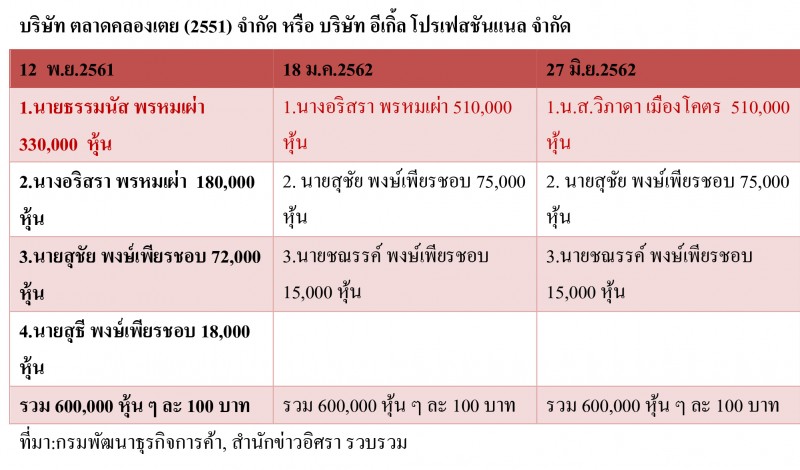 บริษัท ตลาดคลองเตย (2551) จำกัด หรือ บริษัท อีเกิ้ล โปรเฟสชันแนล จำกัด

| 12 พ.ย.2561 | 18 ม.ค.2562 | 27 มิ.ย.2562 |
|---|---|---|
| 1.นายธรรมนัส พรหมเผ่า 330,000 หุ้น | 1.นางอริสรา พรหมเผ่า 510,000 หุ้น | 1.น.ส.วิภาดา เมืองโคตร 510,000 หุ้น |
| 2.นางอริสรา พรหมเผ่า 180,000 หุ้น | 2. นายสุชัย พงษ์เพียรชอบ 75,000 หุ้น | 2. นายสุชัย พงษ์เพียรชอบ 75,000 หุ้น |
| 3.นายสุชัย พงษ์เพียรชอบ 72,000 หุ้น | 3.นายชณรรค์ พงษ์เพียรชอบ 15,000 หุ้น | 3.นายชณรรค์ พงษ์เพียรชอบ 15,000 หุ้น |
| 4.นายสุธี พงษ์เพียรชอบ 18,000 หุ้น | | |
| รวม 600,000 หุ้น ๆ ละ 100 บาท | รวม 600,000 หุ้น ๆ ละ 100 บาท | รวม 600,000 หุ้น ๆ ละ 100 บาท |

ที่มา:กรมพัฒนาธุรกิจการค้า, สำนักข่าวอิศรา รวบรวม